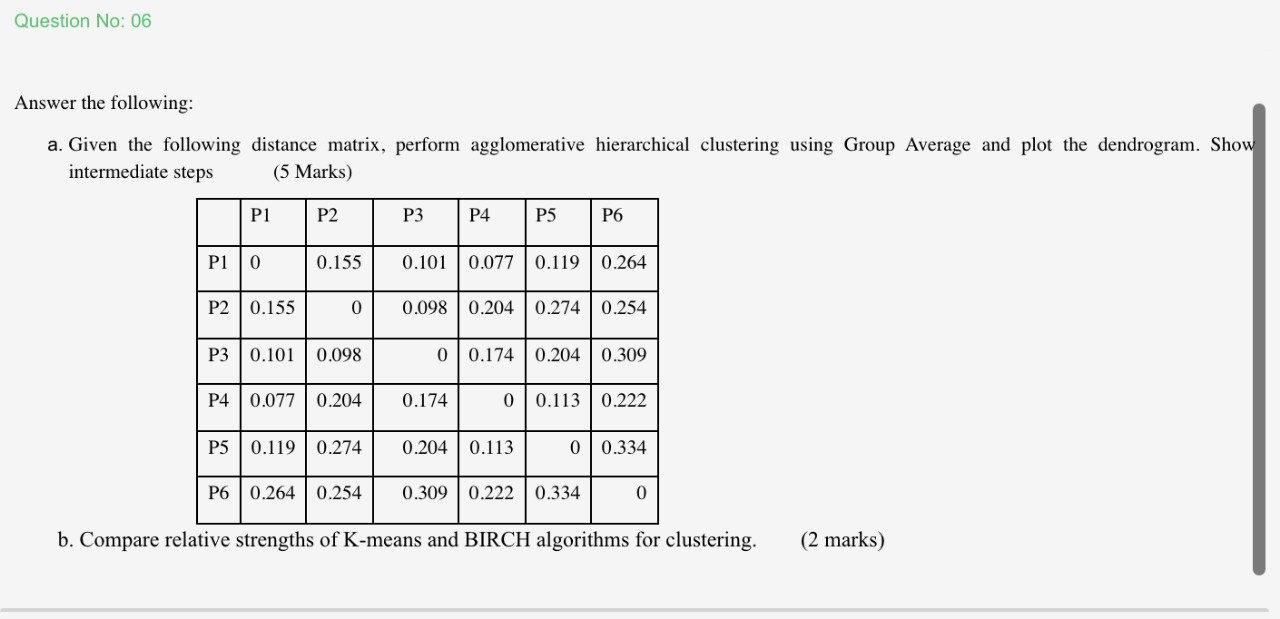 Question No: 06

Answer the following:

a. Given the following distance matrix, perform agglomerative hierarchical clustering using Group Average and plot the dendrogram. Show intermediate steps (5 Marks)

| | P1 | P2 | P3 | P4 | P5 | P6 |
|---|---|---|---|---|---|---|
| P1 | 0 | 0.155 | 0.101 | 0.077 | 0.119 | 0.264 |
| P2 | 0.155 | 0 | 0.098 | 0.204 | 0.274 | 0.254 |
| P3 | 0.101 | 0.098 | 0 | 0.174 | 0.204 | 0.309 |
| P4 | 0.077 | 0.204 | 0.174 | 0 | 0.113 | 0.222 |
| P5 | 0.119 | 0.274 | 0.204 | 0.113 | 0 | 0.334 |
| P6 | 0.264 | 0.254 | 0.309 | 0.222 | 0.334 | 0 |

b. Compare relative strengths of K-means and BIRCH algorithms for clustering. (2 marks)